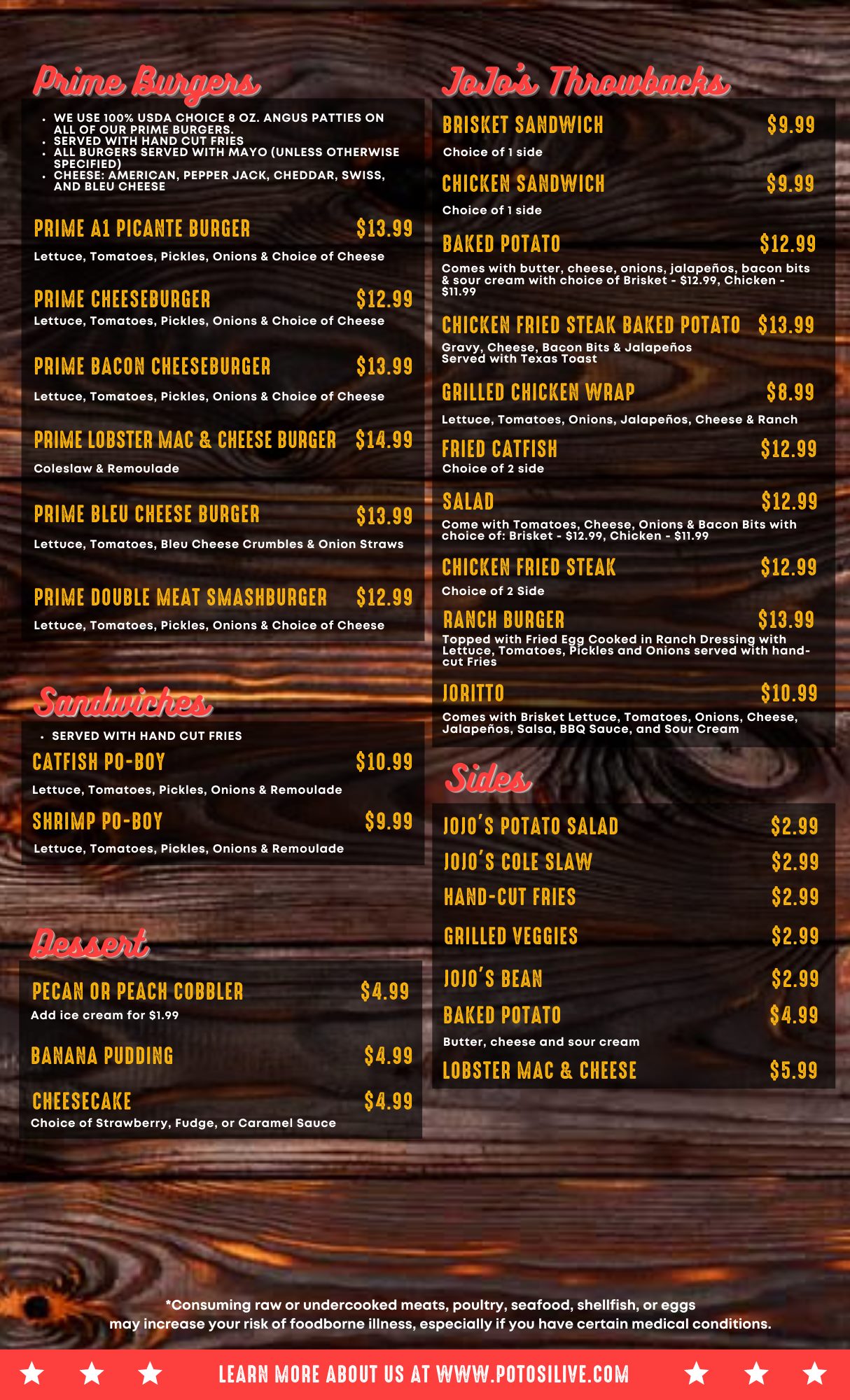 Prime Burgers

• WE USE 100% USDA CHOICE 8 OZ. ANGUS PATTIES ON ALL OF OUR PRIME BURGERS.
• SERVED WITH HAND CUT FRIES
• ALL BURGERS SERVED WITH MAYO (UNLESS OTHERWISE SPECIFIED)
• CHEESE: AMERICAN, PEPPER JACK, CHEDDAR, SWISS, AND BLEU CHEESE

PRIME A1 PICANTE BURGER $13.99
Lettuce, Tomatoes, Pickles, Onions & Choice of Cheese

PRIME CHEESEBURGER $12.99
Lettuce, Tomatoes, Pickles, Onions & Choice of Cheese

PRIME BACON CHEESEBURGER $13.99
Lettuce, Tomatoes, Pickles, Onions & Choice of Cheese

PRIME LOBSTER MAC & CHEESE BURGER $14.99
Coleslaw & Remoulade

PRIME BLEU CHEESE BURGER $13.99
Lettuce, Tomatoes, Bleu Cheese Crumbles & Onion Straws

PRIME DOUBLE MEAT SMASHBURGER $12.99
Lettuce, Tomatoes, Pickles, Onions & Choice of Cheese

Sandwiches

• SERVED WITH HAND CUT FRIES

CATFISH PO-BOY $10.99
Lettuce, Tomatoes, Pickles, Onions & Remoulade

SHRIMP PO-BOY $9.99
Lettuce, Tomatoes, Pickles, Onions & Remoulade

Dessert

PECAN OR PEACH COBBLER $4.99
Add ice cream for $1.99

BANANA PUDDING $4.99

CHEESECAKE $4.99
Choice of Strawberry, Fudge, or Caramel Sauce

JoJo's Throwbacks

BRISKET SANDWICH $9.99
Choice of 1 side

CHICKEN SANDWICH $9.99
Choice of 1 side

BAKED POTATO $12.99
Comes with butter, cheese, onions, jalapeños, bacon bits & sour cream with choice of Brisket - $12.99, Chicken - $11.99

CHICKEN FRIED STEAK BAKED POTATO $13.99
Gravy, Cheese, Bacon Bits & Jalapeños
Served with Texas Toast

GRILLED CHICKEN WRAP $8.99
Lettuce, Tomatoes, Onions, Jalapeños, Cheese & Ranch

FRIED CATFISH $12.99
Choice of 2 side

SALAD $12.99
Come with Tomatoes, Cheese, Onions & Bacon Bits with choice of: Brisket - $12.99, Chicken - $11.99

CHICKEN FRIED STEAK $12.99
Choice of 2 Side

RANCH BURGER $13.99
Topped with Fried Egg Cooked in Ranch Dressing with Lettuce, Tomatoes, Pickles and Onions served with hand-cut Fries

JORITTO $10.99
Comes with Brisket Lettuce, Tomatoes, Onions, Cheese, Jalapeños, Salsa, BBQ Sauce, and Sour Cream

Sides

JOJO'S POTATO SALAD $2.99
JOJO'S COLE SLAW $2.99
HAND-CUT FRIES $2.99
GRILLED VEGGIES $2.99
JOJO'S BEAN $2.99
BAKED POTATO $4.99
Butter, cheese and sour cream
LOBSTER MAC & CHEESE $5.99

*Consuming raw or undercooked meats, poultry, seafood, shellfish, or eggs may increase your risk of foodborne illness, especially if you have certain medical conditions.

LEARN MORE ABOUT US AT WWW.POTOSILIVE.COM